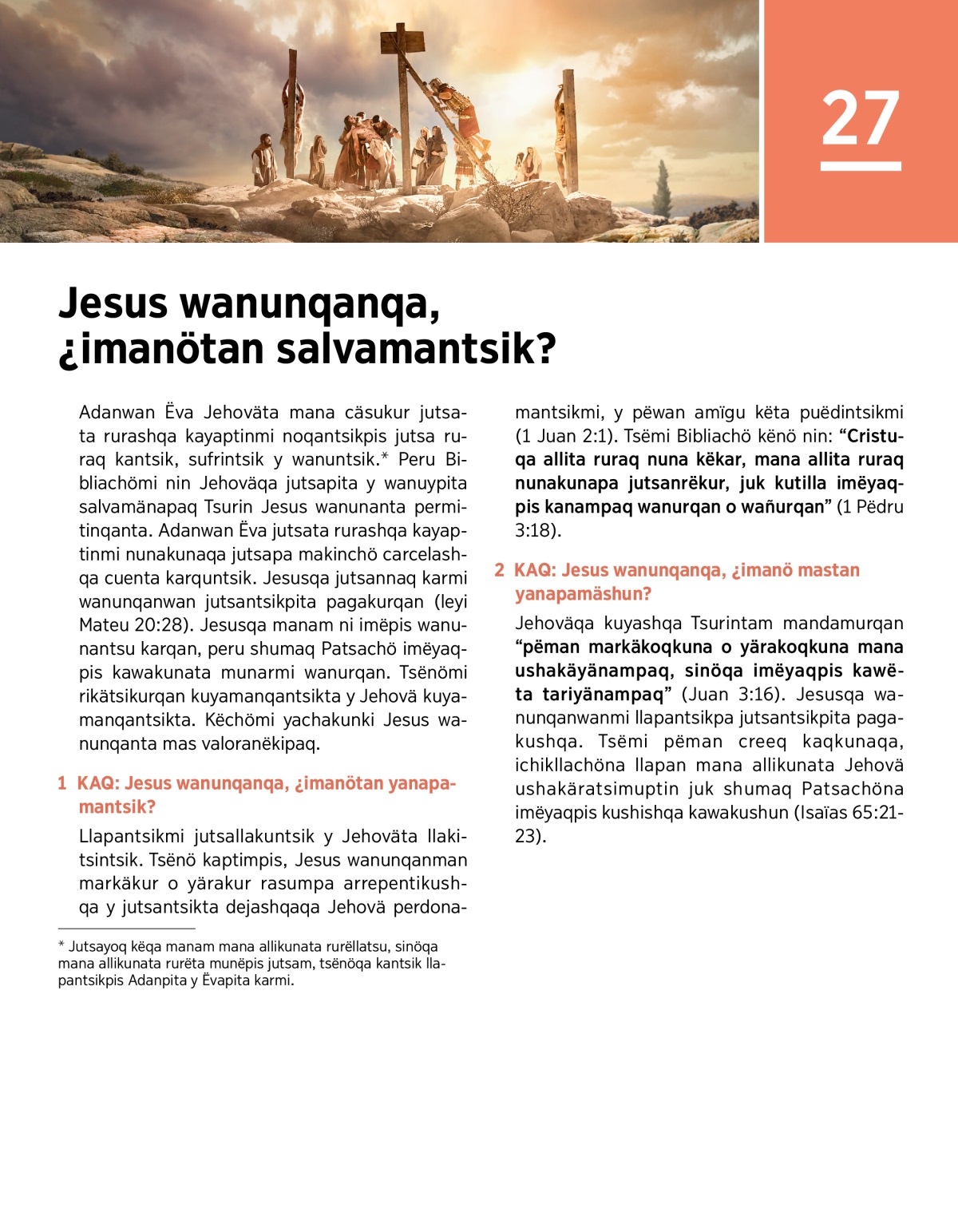 27

Jesus wanunqanqa, ¿imanötan salvamantsik?

Adanwan Ëva Jehoväta mana cäsukur jutsata rurashqa kayaptinmi noqantsikpis jutsa ruraq kantsik, sufrintsik y wanuntsik.* Peru Bibliachömi nin Jehoväqa jutsapita y wanuypita salvamänapaq Tsurin Jesus wanunanta permitinqanta. Adanwan Ëva jutsata rurashqa kayaptinmi nunakunaqa jutsapa makinchö carcelashqa cuenta karquntsik. Jesusqa jutsannaq karmi wanunqanwan jutsantsikpita pagakurqan (leyi Mateu 20:28). Jesusqa manam ni imëpis wanunantsu karqan, peru shumaq Patsachö imëyaqpis kawakunata munarmi wanurqan. Tsënömi rikätsikurqan kuyamanqantsikta y Jehovä kuyamanqantsikta. Këchömi yachakunki Jesus wanunqanta mas valoranëkipaq.

1 KAQ: Jesus wanunqanqa, ¿imanötan yanapamantsik?

Llapantsikmi jutsallakuntsik y Jehoväta llakitsintsik. Tsënö kaptimpis, Jesus wanunqanman markäkur o yärakur rasumpa arrepentikushqa y jutsantsikta dejashqaqa Jehovä perdonamantsikmi, y pëwan amïgu këta puëdintsikmi (1 Juan 2:1). Tsëmi Bibliachö kënö nin: “Cristuqa allita ruraq nuna këkar, mana allita ruraq nunakunapa jutsanrëkur, juk kutilla imëyaqpis kanampaq wanurqan o wañurqan” (1 Pëdru 3:18).

2 KAQ: Jesus wanunqanqa, ¿imanö mastan yanapamäshun?

Jehoväqa kuyashqa Tsurintam mandamurqan “pëman markäkoqkuna o yärakoqkuna mana ushakäyänampaq, sinöqa imëyaqpis kawëta tariyänampaq” (Juan 3:16). Jesusqa wanunqanwanmi llapantsikpa jutsantsikpita pagakushqa. Tsëmi pëman creeq kaqkunaqa, ichikllachöna llapan mana allikunata Jehovä ushakäratsimuptin juk shumaq Patsachöna imëyaqpis kushishqa kawakushun (Isaïas 65:21-23).

* Jutsayoq këqa manam mana allikunata rurëllatsu, sinöqa mana allikunata rurëta munëpis jutsam, tsënöqa kantsik llapantsikpis Adanpita y Ëvapita karmi.